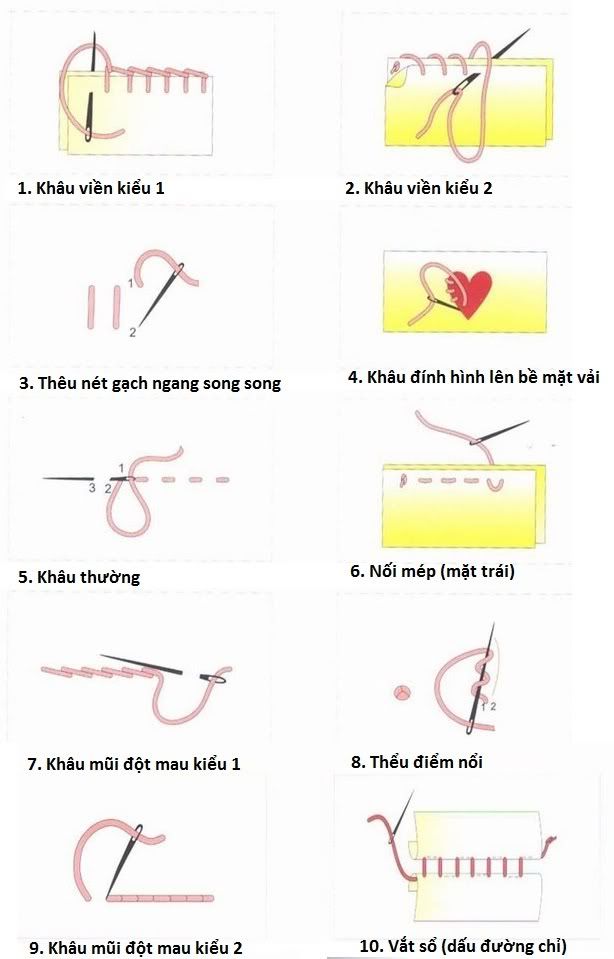 1. Khâu viền kiểu 1

2. Khâu viền kiểu 2

1
2
3. Thêu nét gạch ngang song song

4. Khâu đính hình lên bề mặt vải

1
3 2
5. Khâu thường

6. Nối mép (mặt trái)

7. Khâu mũi đột mau kiểu 1

1 2
8. Thểu điểm nổi

9. Khâu mũi đột mau kiểu 2

10. Vắt sổ (dấu đường chỉ)